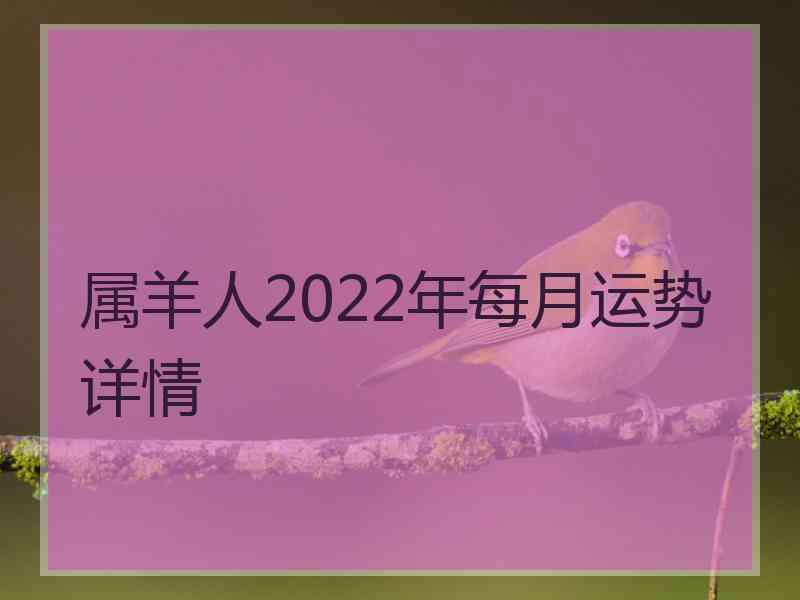 属羊人2022年每月运势详情